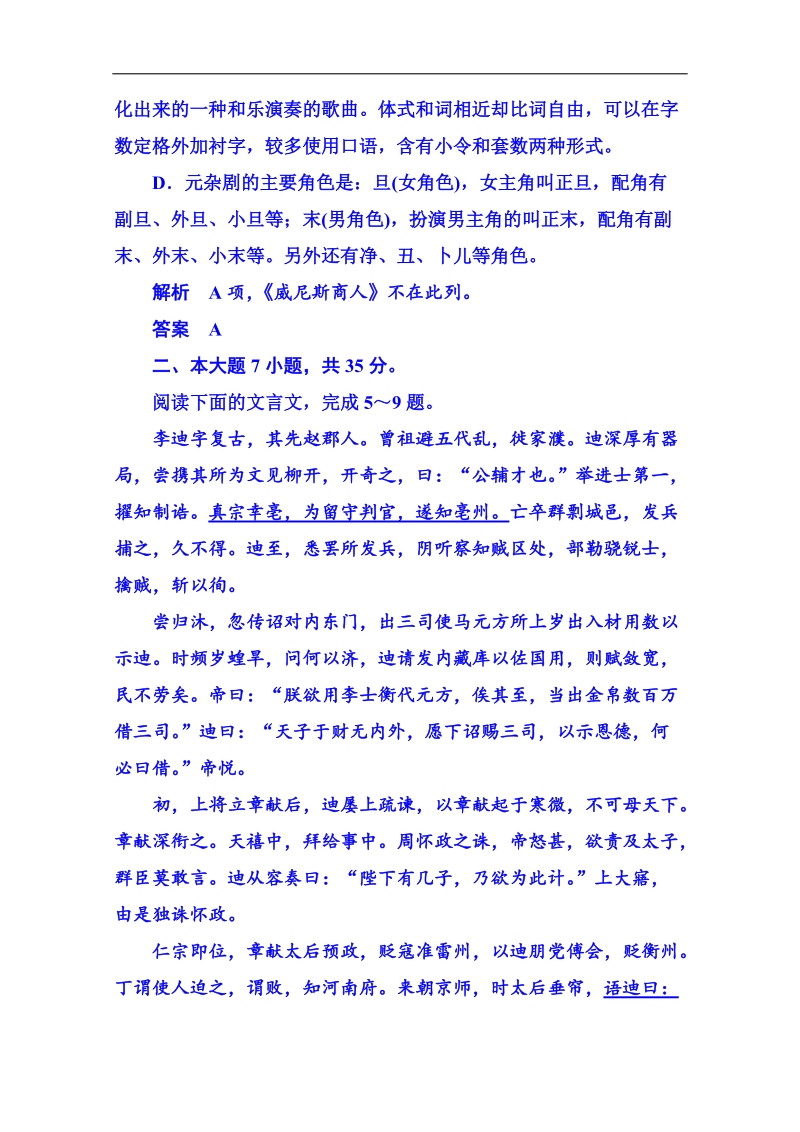 化出来的一种和乐演奏的歌曲。体式和词相近却比词自由，可以在字数定格外加衬字，较多使用口语，含有小令和套数两种形式。

D．元杂剧的主要角色是：旦(女角色)，女主角叫正旦，配角有副旦、外旦、小旦等；末(男角色)，扮演男主角的叫正末，配角有副末、外末、小末等。另外还有净、丑、卜儿等角色。

解析　A 项，《威尼斯商人》不在此列。

答案　A

二、本大题 7 小题，共 35 分。

阅读下面的文言文，完成 5～9 题。

李迪字复古，其先赵郡人。曾祖避五代乱，徙家濮。迪深厚有器局，尝携其所为文见柳开，开奇之，曰：“公辅才也。”举进士第一，擢知制诰。真宗幸亳，为留守判官，遂知亳州。亡卒群剽城邑，发兵捕之，久不得。迪至，悉罢所发兵，阴听察知贼区处，部勒骁锐士，擒贼，斩以徇。

尝归沐，忽传诏对内东门，出三司使马元方所上岁出入材用数以示迪。时频岁蝗旱，问何以济，迪请发内藏库以佐国用，则赋敛宽，民不劳矣。帝曰：“朕欲用李士衡代元方，俟其至，当出金帛数百万借三司。”迪曰：“天子于财无内外，愿下诏赐三司，以示恩德，何必曰借。”帝悦。

初，上将立章献后，迪屡上疏谏，以章献起于寒微，不可母天下。章献深衔之。天禧中，拜给事中。周怀政之诛，帝怒甚，欲责及太子，群臣莫敢言。迪从容奏曰：“陛下有几子，乃欲为此计。”上大寤，由是独诛怀政。

仁宗即位，章献太后预政，贬寇准雷州，以迪朋党傅会，贬衡州。丁谓使人迫之，谓败，知河南府。来朝京师，时太后垂帘，语迪曰：